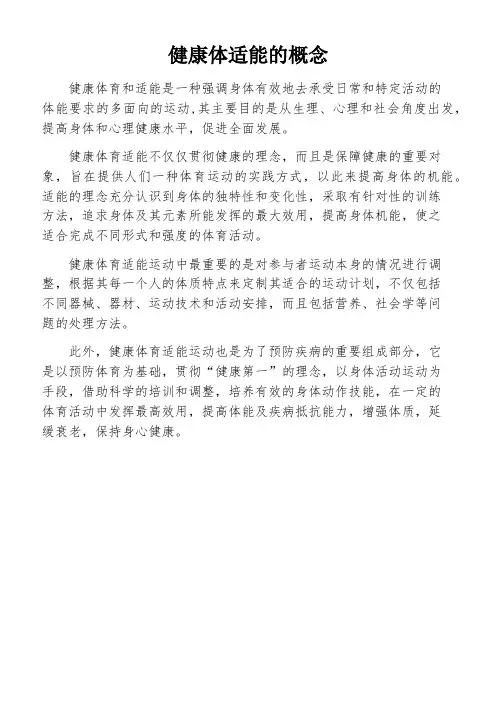 健康体适能的概念

健康体育和适能是一种强调身体有效地去承受日常和特定活动的体能要求的多面向的运动，其主要目的是从生理、心理和社会角度出发，提高身体和心理健康水平，促进全面发展。

健康体育适能不仅仅贯彻健康的理念，而且是保障健康的重要对象，旨在提供人们一种体育运动的实践方式，以此来提高身体的机能。适能的理念充分认识到身体的独特性和变化性，采取有针对性的训练方法，追求身体及其元素所能发挥的最大效用，提高身体机能，使之适合完成不同形式和强度的体育活动。

健康体育适能运动中最重要的是对参与者运动本身的情况进行调整，根据其每一个人的体质特点来定制其适合的运动计划，不仅包括不同器械、器材、运动技术和活动安排，而且包括营养、社会学等问题的处理方法。

此外，健康体育适能运动也是为了预防疾病的重要组成部分，它是以预防体育为基础，贯彻“健康第一”的理念，以身体活动运动为手段，借助科学的培训和调整，培养有效的身体动作技能，在一定的体育活动中发挥最高效用，提高体能及疾病抵抗能力，增强体质，延缓衰老，保持身心健康。